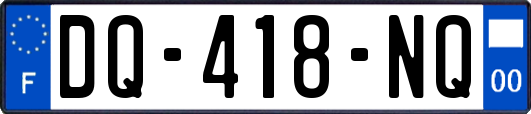 F

DQ-418-NQ

00